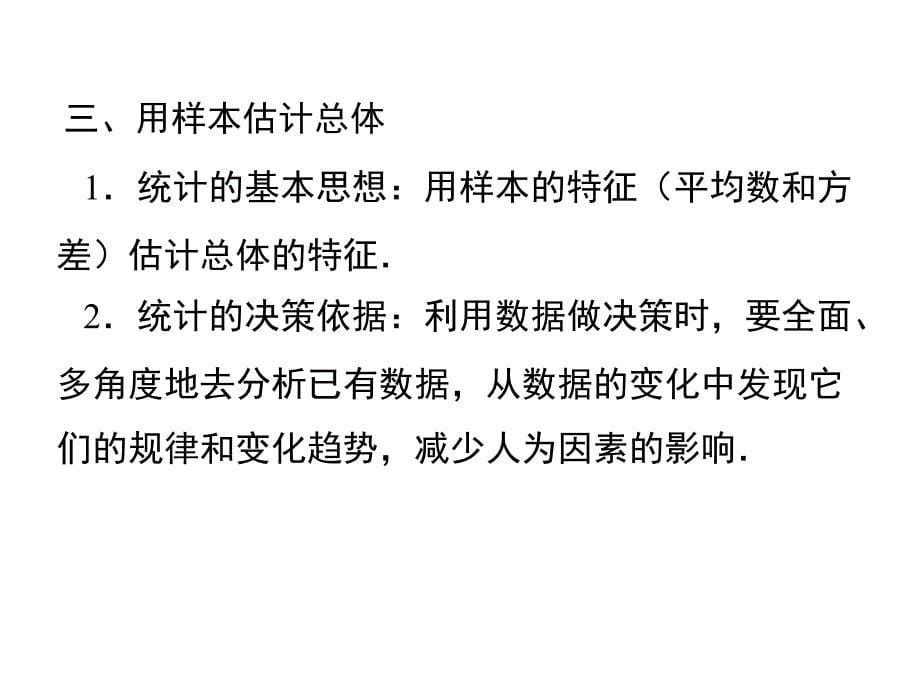 三、用样本估计总体

1．统计的基本思想：用样本的特征（平均数和方差）估计总体的特征．

2．统计的决策依据：利用数据做决策时，要全面、多角度地去分析已有数据，从数据的变化中发现它们的规律和变化趋势，减少人为因素的影响．